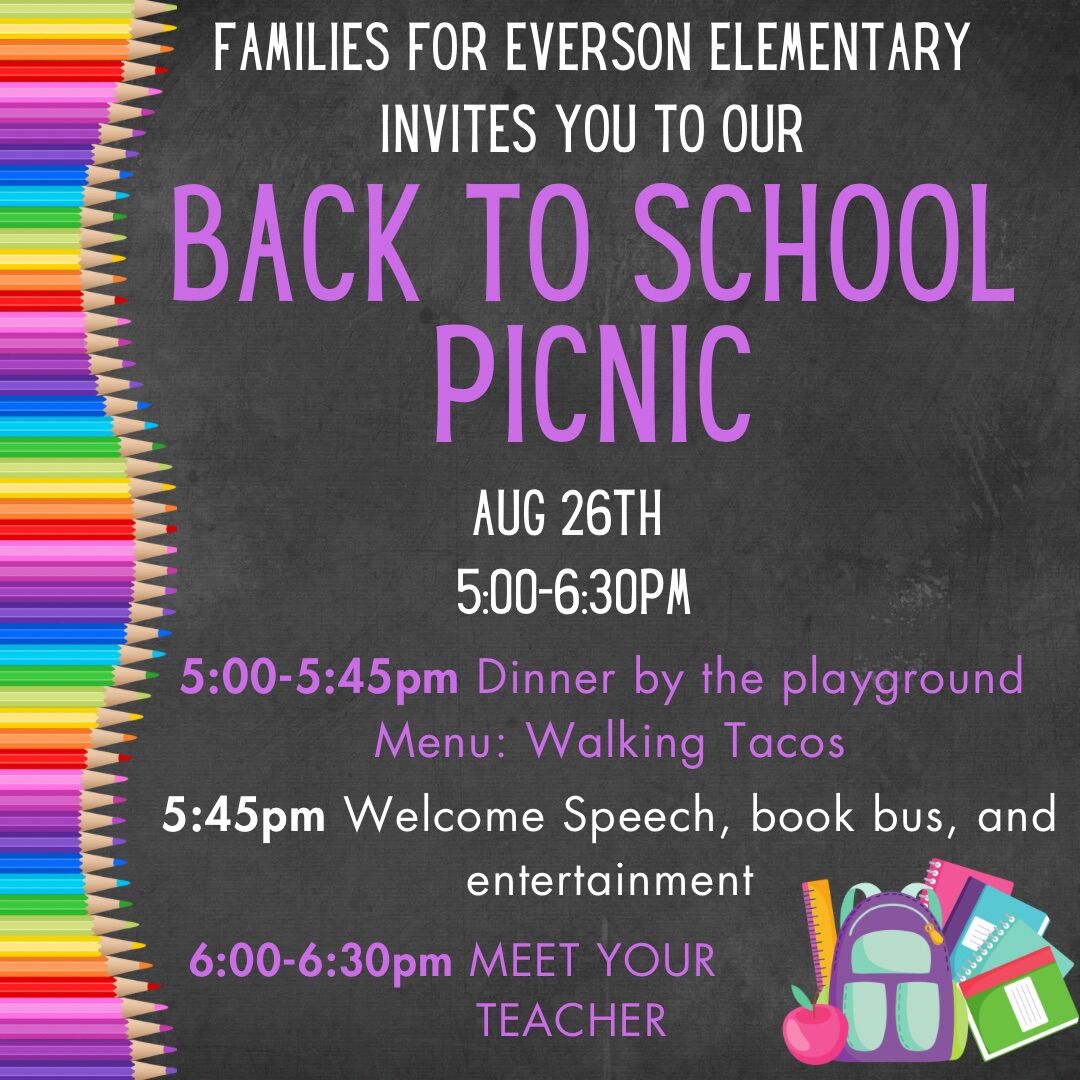 FAMILIES FOR EVERSON ELEMENTARY INVITES YOU TO OUR

BACK TO SCHOOL PICNIC

AUG 26TH
5:00-6:30PM

5:00-5:45pm Dinner by the playground
Menu: Walking Tacos

5:45pm Welcome Speech, book bus, and entertainment

6:00-6:30pm MEET YOUR TEACHER